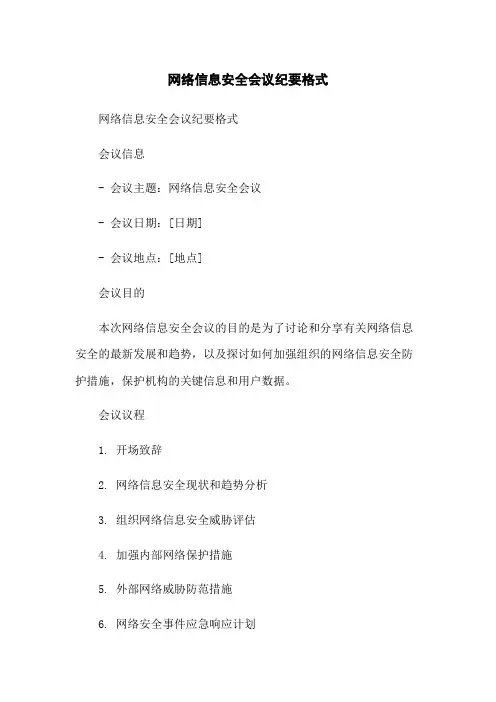 网络信息安全会议纪要格式

网络信息安全会议纪要格式

会议信息

- 会议主题：网络信息安全会议

- 会议日期：[日期]

- 会议地点：[地点]

会议目的

本次网络信息安全会议的目的是为了讨论和分享有关网络信息安全的最新发展和趋势，以及探讨如何加强组织的网络信息安全防护措施，保护机构的关键信息和用户数据。

会议议程

1. 开场致辞

2. 网络信息安全现状和趋势分析

3. 组织网络信息安全威胁评估

4. 加强内部网络保护措施

5. 外部网络威胁防范措施

6. 网络安全事件应急响应计划